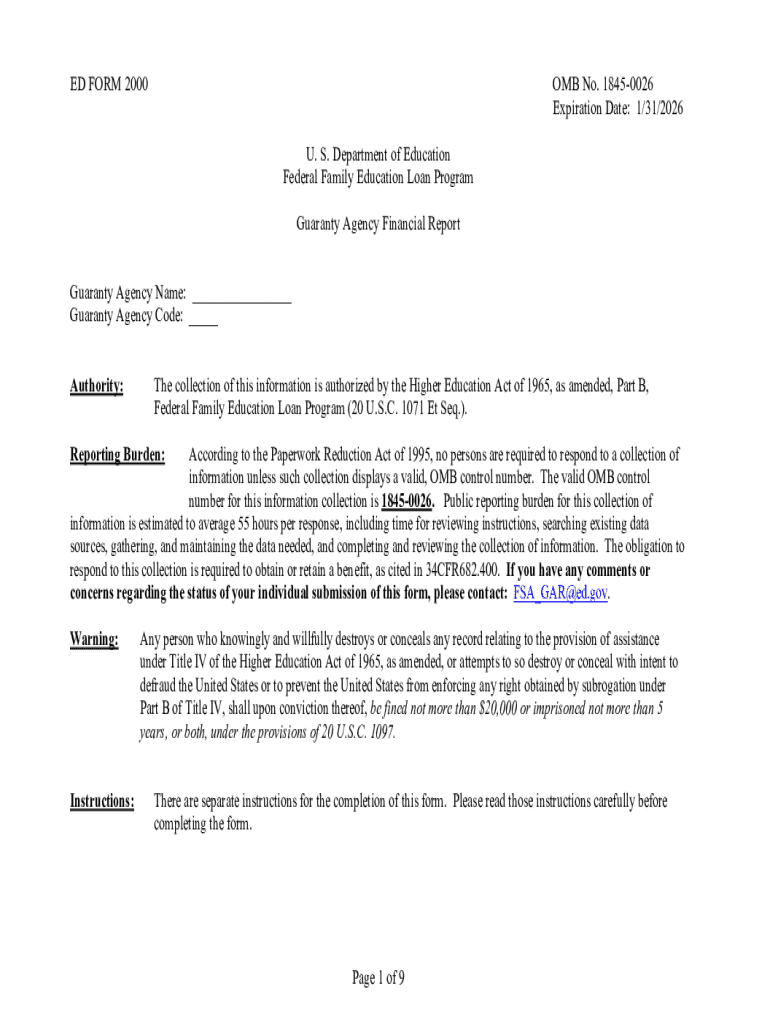 ED FORM 2000

OMB No. 1845-0026
Expiration Date: 1/31/2026

U. S. Department of Education
Federal Family Education Loan Program

Guaranty Agency Financial Report

Guaranty Agency Name: ______________
Guaranty Agency Code: ____

Authority: The collection of this information is authorized by the Higher Education Act of 1965, as amended, Part B, Federal Family Education Loan Program (20 U.S.C. 1071 Et Seq.).

Reporting Burden: According to the Paperwork Reduction Act of 1995, no persons are required to respond to a collection of information unless such collection displays a valid, OMB control number. The valid OMB control number for this information collection is 1845-0026. Public reporting burden for this collection of information is estimated to average 55 hours per response, including time for reviewing instructions, searching existing data sources, gathering, and maintaining the data needed, and completing and reviewing the collection of information. The obligation to respond to this collection is required to obtain or retain a benefit, as cited in 34CFR682.400. If you have any comments or concerns regarding the status of your individual submission of this form, please contact: FSA_GAR@ed.gov.

Warning: Any person who knowingly and willfully destroys or conceals any record relating to the provision of assistance under Title IV of the Higher Education Act of 1965, as amended, or attempts to so destroy or conceal with intent to defraud the United States or to prevent the United States from enforcing any right obtained by subrogation under Part B of Title IV, shall upon conviction thereof, be fined not more than $20,000 or imprisoned not more than 5 years, or both, under the provisions of 20 U.S.C. 1097.

Instructions: There are separate instructions for the completion of this form. Please read those instructions carefully before completing the form.

Page 1 of 9